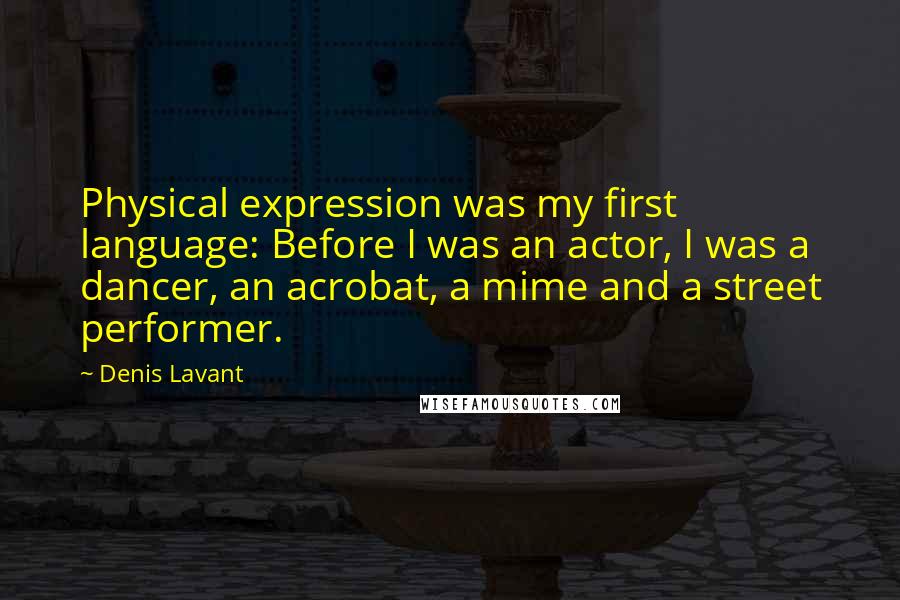 Physical expression was my first language: Before I was an actor, I was a dancer, an acrobat, a mime and a street performer.

~ Denis Lavant

WISEFAMOUSQUOTES.COM